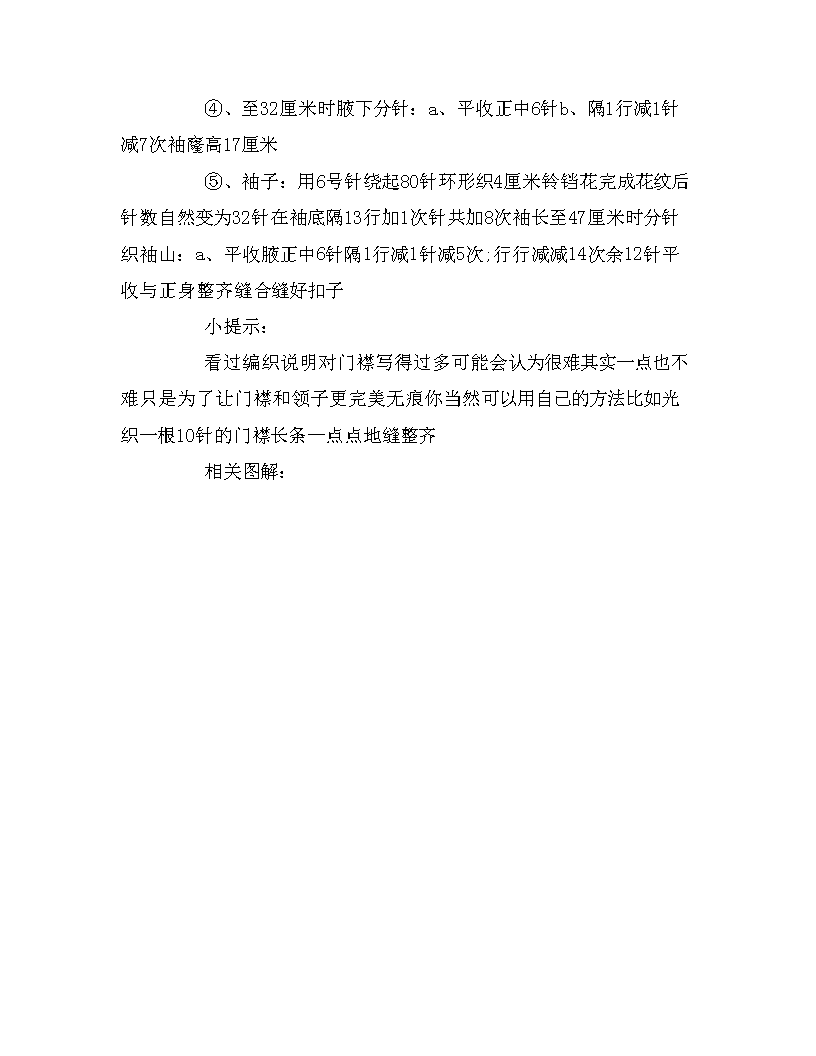 ④、至32厘米时腋下分针：a、平收正中6针b、隔1行减1针减7次袖窿高17厘米

⑤、袖子：用6号针绕起80针环形织4厘米铃铛花完成花纹后针数自然变为32针在袖底隔13行加1次针共加8次袖长至47厘米时分针织袖山：a、平收腋正中6针隔1行减1针减5次;行行减减14次余12针平收与正身整齐缝合缝好扣子

小提示：

看过编织说明对门襟写得过多可能会认为很难其实一点也不难只是为了让门襟和领子更完美无痕你当然可以用自己的方法比如光织一根10针的门襟长条一点点地缝整齐

相关图解：